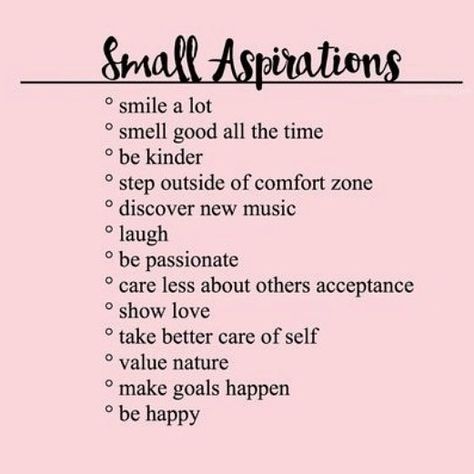 Small Aspirations

° smile a lot
° smell good all the time
° be kinder
° step outside of comfort zone
° discover new music
° laugh
° be passionate
° care less about others acceptance
° show love
° take better care of self
° value nature
° make goals happen
° be happy